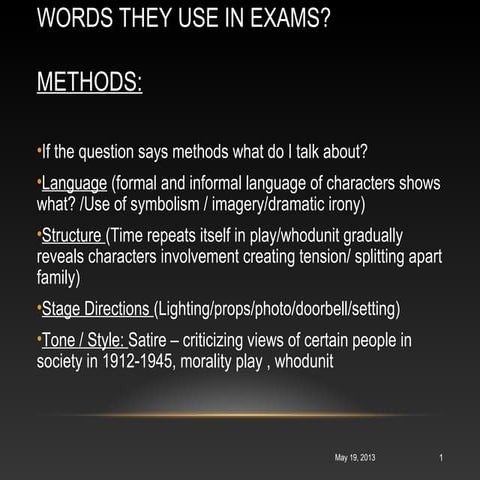 WORDS THEY USE IN EXAMS?

METHODS:

•If the question says methods what do I talk about?

•Language (formal and informal language of characters shows what? /Use of symbolism / imagery/dramatic irony)

•Structure (Time repeats itself in play/whodunit gradually reveals characters involvement creating tension/ splitting apart family)

•Stage Directions (Lighting/props/photo/doorbell/setting)

•Tone / Style: Satire – criticizing views of certain people in society in 1912-1945, morality play , whodunit

May 19, 2013

1